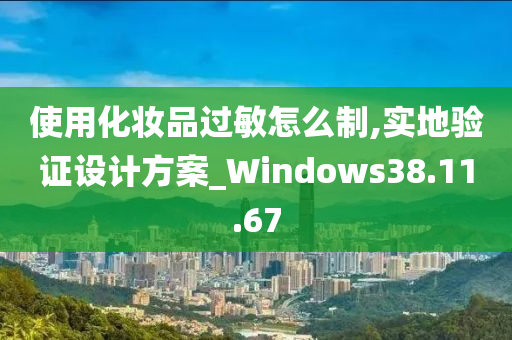 使用化妆品过敏怎么制,实地验证设计方案_Windows38.11.67